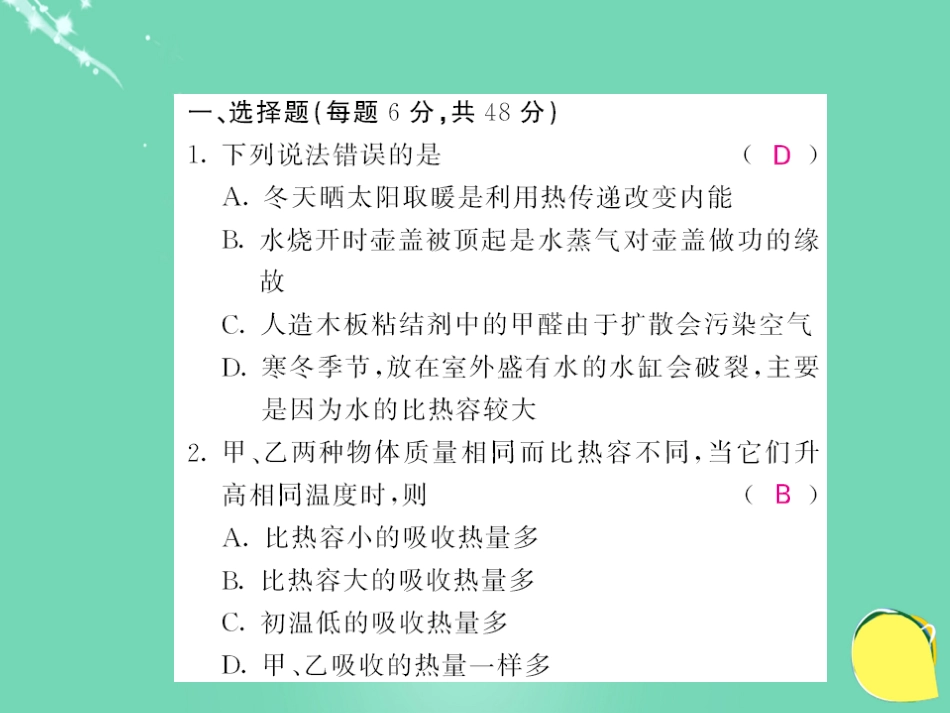 一、选择题(每题 6 分,共 48 分)

1. 下列说法错误的是 ( D )

A. 冬天晒太阳取暖是利用热传递改变内能

B. 水烧开时壶盖被顶起是水蒸气对壶盖做功的缘故

C. 人造木板粘结剂中的甲醛由于扩散会污染空气

D. 寒冬季节,放在室外盛有水的水缸会破裂,主要是因为水的比热容较大

2. 甲、乙两种物体质量相同而比热容不同,当它们升高相同温度时,则 ( B )

A. 比热容小的吸收热量多

B. 比热容大的吸收热量多

C. 初温低的吸收热量多

D. 甲、乙吸收的热量一样多